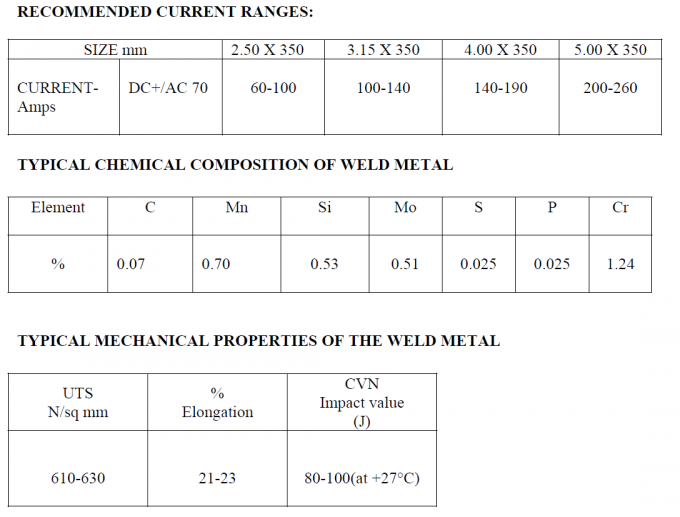 RECOMMENDED CURRENT RANGES:

| SIZE mm | | 2.50 X 350 | 3.15 X 350 | 4.00 X 350 | 5.00 X 350 |
|---|---|---|---|---|---|
| CURRENT-Amps | DC+/AC 70 | 60-100 | 100-140 | 140-190 | 200-260 |

TYPICAL CHEMICAL COMPOSITION OF WELD METAL

| Element | C | Mn | Si | Mo | S | P | Cr |
|---|---|---|---|---|---|---|---|
| % | 0.07 | 0.70 | 0.53 | 0.51 | 0.025 | 0.025 | 1.24 |

TYPICAL MECHANICAL PROPERTIES OF THE WELD METAL

| UTS N/sq mm | % Elongation | CVN Impact value (J) |
|---|---|---|
| 610-630 | 21-23 | 80-100(at +27°C) |